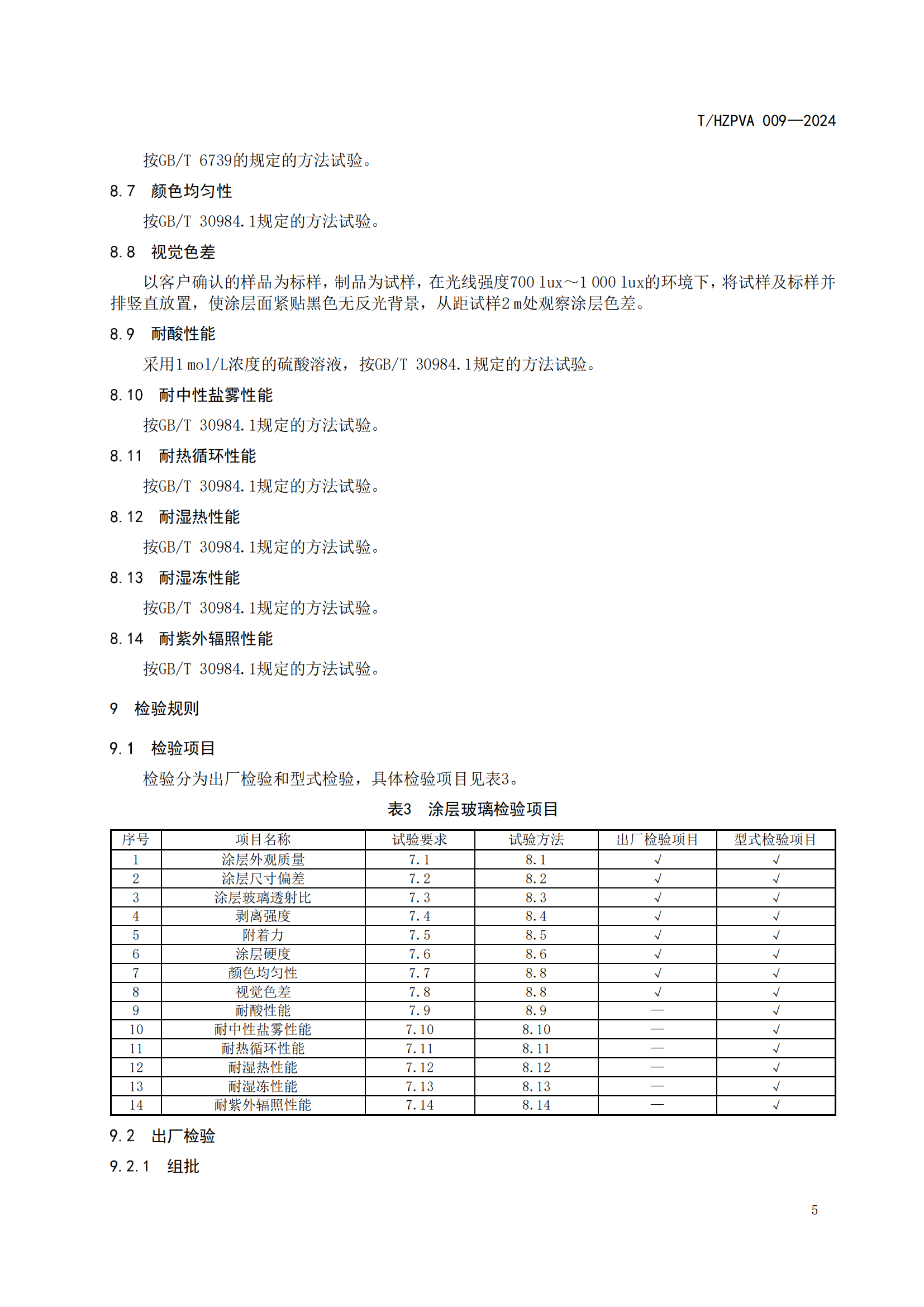 T/HZPVA 009—2024

按GB/T 6739的规定的方法试验。

8.7 颜色均匀性

按GB/T 30984.1规定的方法试验。

8.8 视觉色差

以客户确认的样品为标样，制品为试样，在光线强度700 lux～1 000 lux的环境下，将试样及标样并排竖直放置，使涂层面紧贴黑色无反光背景，从距试样2 m处观察涂层色差。

8.9 耐酸性能

采用1 mol/L浓度的硫酸溶液，按GB/T 30984.1规定的方法试验。

8.10 耐中性盐雾性能

按GB/T 30984.1规定的方法试验。

8.11 耐热循环性能

按GB/T 30984.1规定的方法试验。

8.12 耐湿热性能

按GB/T 30984.1规定的方法试验。

8.13 耐湿冻性能

按GB/T 30984.1规定的方法试验。

8.14 耐紫外辐照性能

按GB/T 30984.1规定的方法试验。

9 检验规则

9.1 检验项目

检验分为出厂检验和型式检验，具体检验项目见表3。

表3 涂层玻璃检验项目

| 序号 | 项目名称 | 试验要求 | 试验方法 | 出厂检验项目 | 型式检验项目 |
|---|---|---|---|---|---|
| 1 | 涂层外观质量 | 7.1 | 8.1 | √ | √ |
| 2 | 涂层尺寸偏差 | 7.2 | 8.2 | √ | √ |
| 3 | 涂层玻璃透射比 | 7.3 | 8.3 | √ | √ |
| 4 | 剥离强度 | 7.4 | 8.4 | √ | √ |
| 5 | 附着力 | 7.5 | 8.5 | √ | √ |
| 6 | 涂层硬度 | 7.6 | 8.6 | √ | √ |
| 7 | 颜色均匀性 | 7.7 | 8.8 | √ | √ |
| 8 | 视觉色差 | 7.8 | 8.8 | √ | √ |
| 9 | 耐酸性能 | 7.9 | 8.9 | — | √ |
| 10 | 耐中性盐雾性能 | 7.10 | 8.10 | — | √ |
| 11 | 耐热循环性能 | 7.11 | 8.11 | — | √ |
| 12 | 耐湿热性能 | 7.12 | 8.12 | — | √ |
| 13 | 耐湿冻性能 | 7.13 | 8.13 | — | √ |
| 14 | 耐紫外辐照性能 | 7.14 | 8.14 | — | √ |

9.2 出厂检验

9.2.1 组批

5